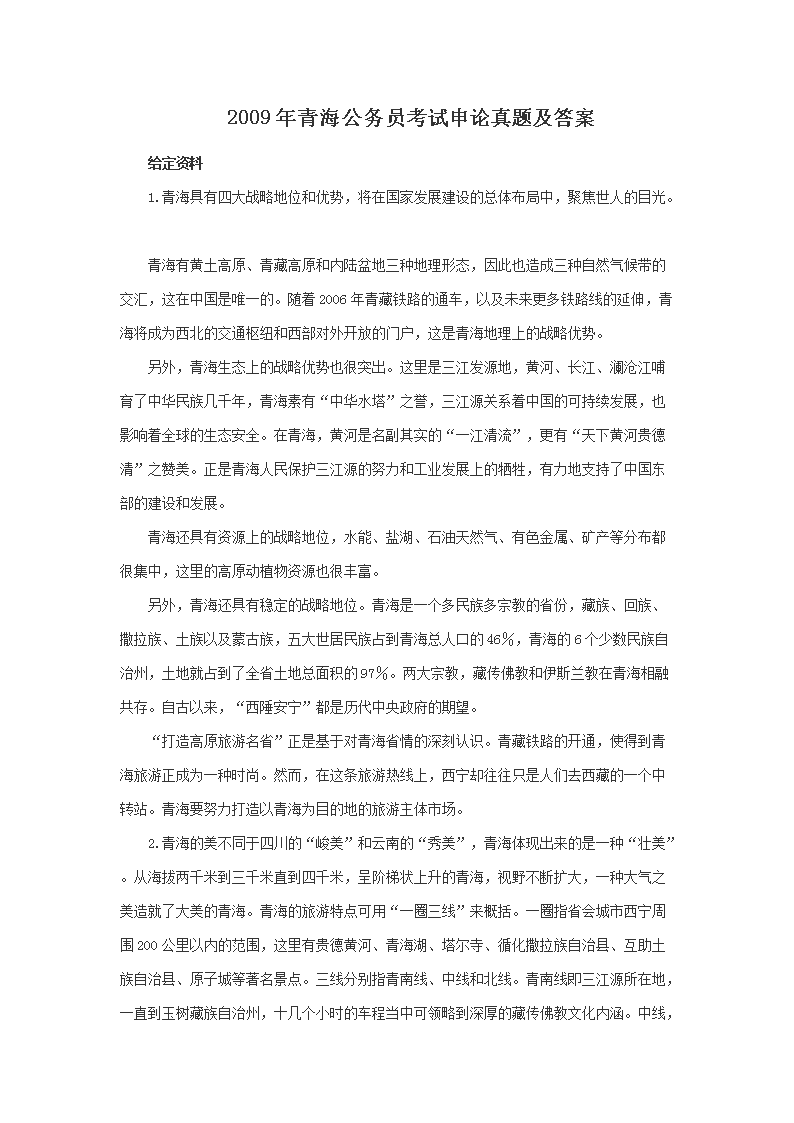 2009年青海公务员考试申论真题及答案

给定资料

1.青海具有四大战略地位和优势，将在国家发展建设的总体布局中，聚焦世人的目光。

青海有黄土高原、青藏高原和内陆盆地三种地理形态，因此也造成三种自然气候带的交汇，这在中国是唯一的。随着2006年青藏铁路的通车，以及未来更多铁路线的延伸，青海将成为西北的交通枢纽和西部对外开放的门户，这是青海地理上的战略优势。

另外，青海生态上的战略优势也很突出。这里是三江发源地，黄河、长江、澜沧江哺育了中华民族几千年，青海素有“中华水塔”之誉，三江源关系着中国的可持续发展，也影响着全球的生态安全。在青海，黄河是名副其实的“一江清流”，更有“天下黄河贵德清”之赞美。正是青海人民保护三江源的努力和工业发展上的牺牲，有力地支持了中国东部的建设和发展。

青海还具有资源上的战略地位，水能、盐湖、石油天然气、有色金属、矿产等分布都很集中，这里的高原动植物资源也很丰富。

另外，青海还具有稳定的战略地位。青海是一个多民族多宗教的省份，藏族、回族、撒拉族、土族以及蒙古族，五大世居民族占到青海总人口的46%，青海的6个少数民族自治州，土地就占到了全省土地总面积的97%。两大宗教，藏传佛教和伊斯兰教在青海相融共存。自古以来，“西陲安宁”都是历代中央政府的期望。

“打造高原旅游名省”正是基于对青海省情的深刻认识。青藏铁路的开通，使得到青海旅游正成为一种时尚。然而，在这条旅游热线上，西宁却往往只是人们去西藏的一个中转站。青海要努力打造以青海为目的地的旅游主体市场。

2.青海的美不同于四川的“峻美”和云南的“秀美”，青海体现出来的是一种“壮美”。从海拔两千米到三千米直到四千米，呈阶梯状上升的青海，视野不断扩大，一种大气之美造就了大美的青海。青海的旅游特点可用“一圈三线”来概括。一圈指省会城市西宁周围200公里以内的范围，这里有贵德黄河、青海湖、塔尔寺、循化撒拉族自治县、互助土族自治县、原子城等著名景点。三线分别指青南线、中线和北线。青南线即三江源所在地，一直到玉树藏族自治州，十几个小时的车程当中可领略到深厚的藏传佛教文化内涵。中线，